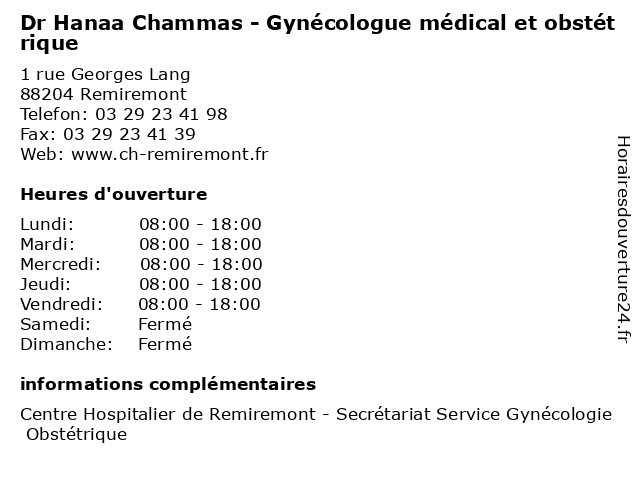 Dr Hanaa Chammas - Gynécologue médical et obstétrique

1 rue Georges Lang
88204 Remiremont
Telefon: 03 29 23 41 98
Fax: 03 29 23 41 39
Web: www.ch-remiremont.fr

Heures d'ouverture

Lundi: 08:00 - 18:00
Mardi: 08:00 - 18:00
Mercredi: 08:00 - 18:00
Jeudi: 08:00 - 18:00
Vendredi: 08:00 - 18:00
Samedi: Fermé
Dimanche: Fermé

informations complémentaires

Centre Hospitalier de Remiremont - Secrétariat Service Gynécologie Obstétrique

Horairesdouverture24.fr